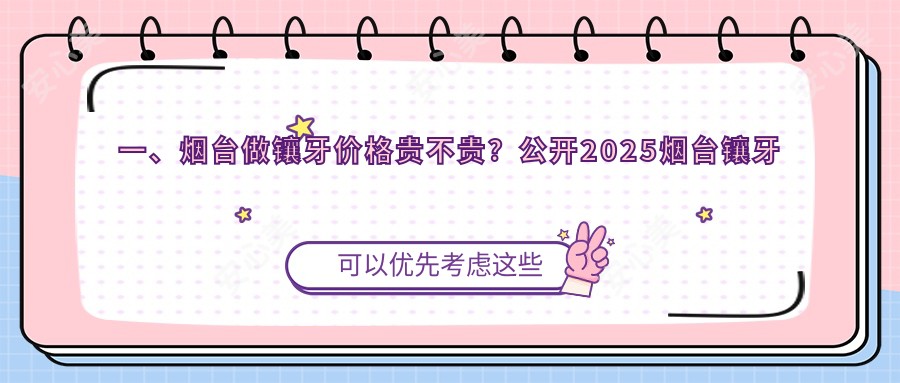 一、烟台做镶牙价格贵不贵？公开2025烟台镶牙

可以优先考虑这些